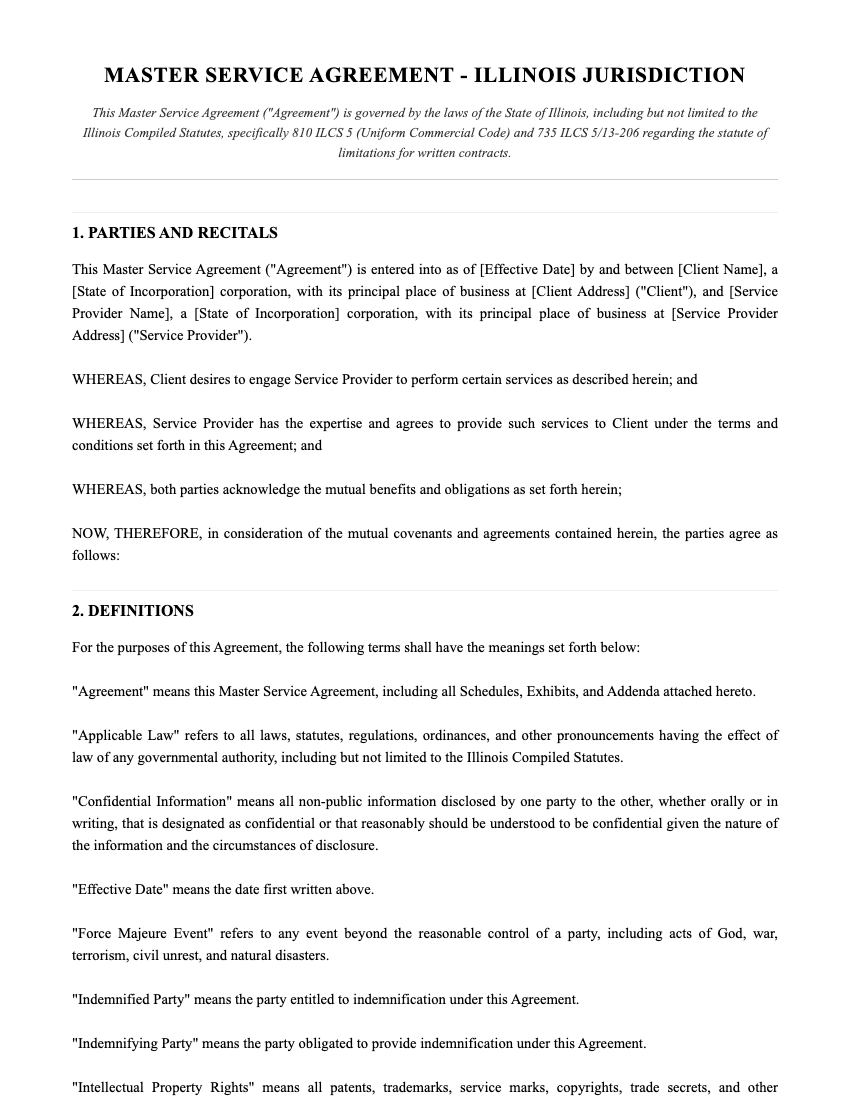 MASTER SERVICE AGREEMENT - ILLINOIS JURISDICTION

This Master Service Agreement ("Agreement") is governed by the laws of the State of Illinois, including but not limited to the Illinois Compiled Statutes, specifically 810 ILCS 5 (Uniform Commercial Code) and 735 ILCS 5/13-206 regarding the statute of limitations for written contracts.

1. PARTIES AND RECITALS

This Master Service Agreement ("Agreement") is entered into as of [Effective Date] by and between [Client Name], a [State of Incorporation] corporation, with its principal place of business at [Client Address] ("Client"), and [Service Provider Name], a [State of Incorporation] corporation, with its principal place of business at [Service Provider Address] ("Service Provider").

WHEREAS, Client desires to engage Service Provider to perform certain services as described herein; and

WHEREAS, Service Provider has the expertise and agrees to provide such services to Client under the terms and conditions set forth in this Agreement; and

WHEREAS, both parties acknowledge the mutual benefits and obligations as set forth herein;

NOW, THEREFORE, in consideration of the mutual covenants and agreements contained herein, the parties agree as follows:

2. DEFINITIONS

For the purposes of this Agreement, the following terms shall have the meanings set forth below:

"Agreement" means this Master Service Agreement, including all Schedules, Exhibits, and Addenda attached hereto.

"Applicable Law" refers to all laws, statutes, regulations, ordinances, and other pronouncements having the effect of law of any governmental authority, including but not limited to the Illinois Compiled Statutes.

"Confidential Information" means all non-public information disclosed by one party to the other, whether orally or in writing, that is designated as confidential or that reasonably should be understood to be confidential given the nature of the information and the circumstances of disclosure.

"Effective Date" means the date first written above.

"Force Majeure Event" refers to any event beyond the reasonable control of a party, including acts of God, war, terrorism, civil unrest, and natural disasters.

"Indemnified Party" means the party entitled to indemnification under this Agreement.

"Indemnifying Party" means the party obligated to provide indemnification under this Agreement.

"Intellectual Property Rights" means all patents, trademarks, service marks, copyrights, trade secrets, and other